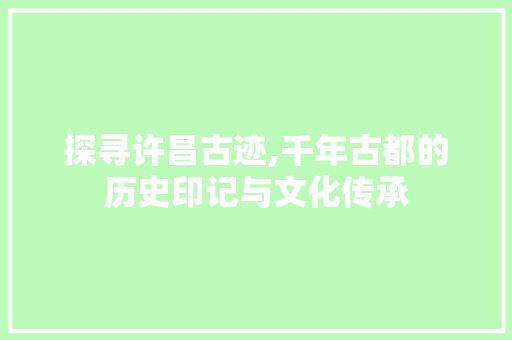 探寻许昌古迹,千年古都的历史印记与文化传承